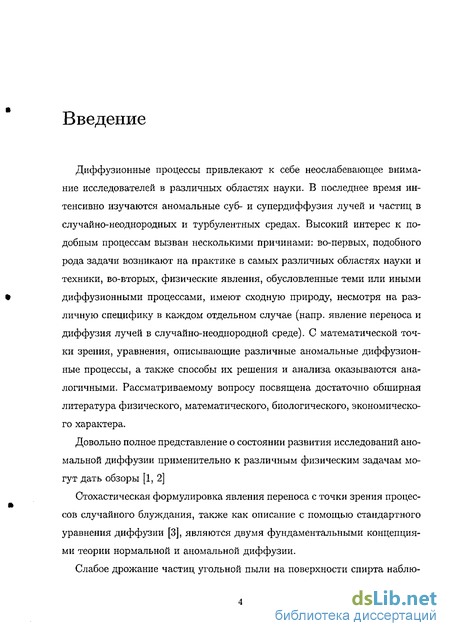 Введение

Диффузионные процессы привлекают к себе неослабевающее внимание исследователей в различных областях науки. В последнее время интенсивно изучаются аномальные суб- и супердиффузия лучей и частиц в случайно-неоднородных и турбулентных средах. Высокий интерес к подобным процессам вызван несколькими причинами: во-первых, подобного рода задачи возникают на практике в самых различных областях науки и техники, во-вторых, физические явления, обусловленные теми или иными диффузионными процессами, имеют сходную природу, несмотря на различную специфику в каждом отдельном случае (напр. явление переноса и диффузия лучей в случайно-неоднородной среде). С математической точки зрения, уравнения, описывающие различные аномальные диффузионные процессы, а также способы их решения и анализа оказываются аналогичными. Рассматриваемому вопросу посвящена достаточно обширная литература физического, математического, биологического, экономического характера.

Довольно полное представление о состоянии развития исследований аномальной диффузии применительно к различным физическим задачам могут дать обзоры [1, 2]

Стохастическая формулировка явления переноса с точки зрения процессов случайного блуждания, также как описание с помощью стандартного уравнения диффузии [3], являются двумя фундаментальными концепциями теории нормальной и аномальной диффузии.

Слабое дрожание частиц угольной пыли на поверхности спирта наблю-

4

dsLib.net
библиотека диссертаций